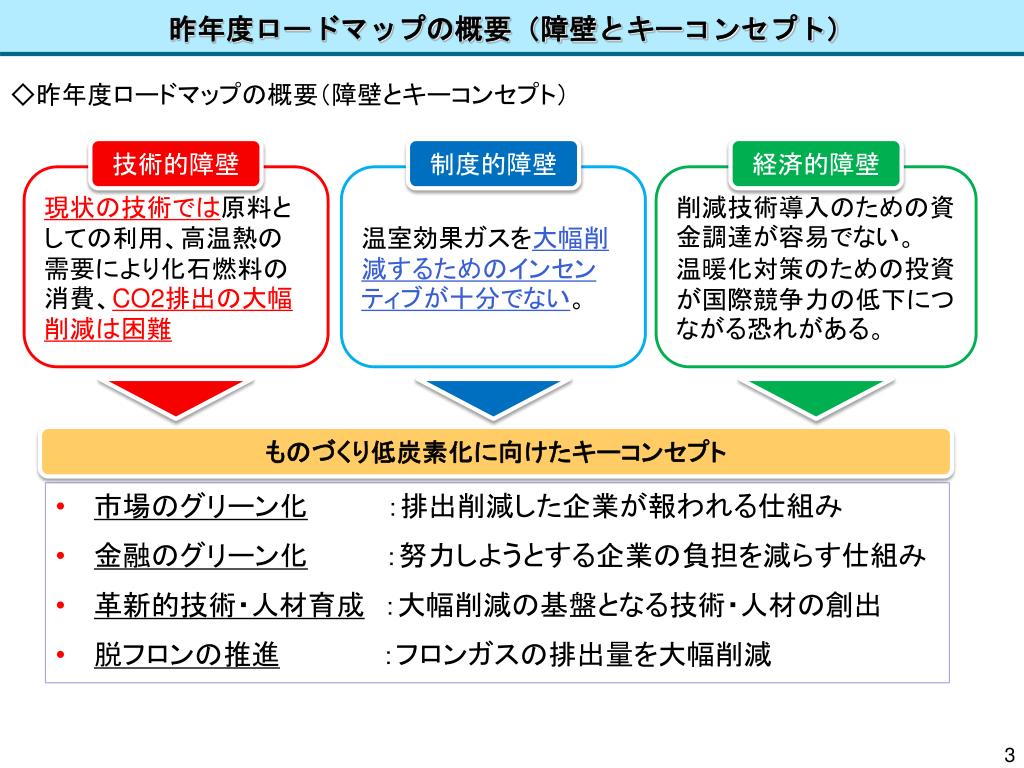 昨年度ロードマップの概要（障壁とキーコンセプト）

◇昨年度ロードマップの概要（障壁とキーコンセプト）

技術的障壁

現状の技術では原料としての利用、高温熱の需要により化石燃料の消費、CO2排出の大幅削減は困難

制度的障壁

温室効果ガスを大幅削減するためのインセンティブが十分でない。

経済的障壁

削減技術導入のための資金調達が容易でない。
温暖化対策のための投資が国際競争力の低下につながる恐れがある。

ものづくり低炭素化に向けたキーコンセプト

• 市場のグリーン化　：排出削減した企業が報われる仕組み
• 金融のグリーン化　：努力しようとする企業の負担を減らす仕組み
• 革新的技術・人材育成　：大幅削減の基盤となる技術・人材の創出
• 脱フロンの推進　:フロンガスの排出量を大幅削減

3